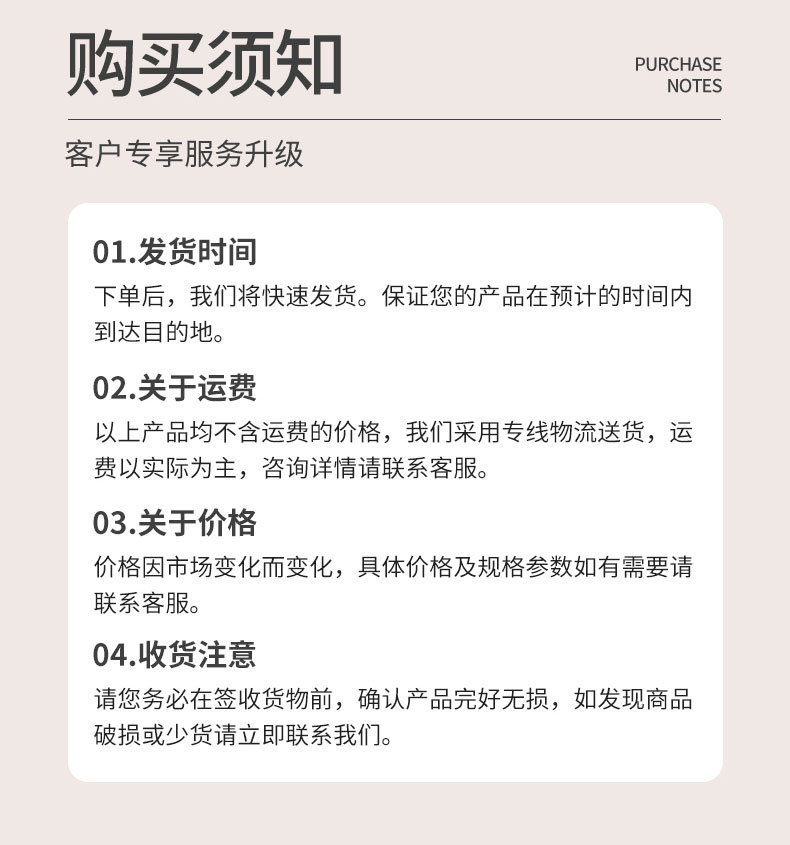 购买须知

PURCHASE NOTES

客户专享服务升级

01.发货时间

下单后，我们将快速发货。保证您的产品在预计的时间内到达目的地。

02.关于运费

以上产品均不含运费的价格，我们采用专线物流送货，运费以实际为主，咨询详情请联系客服。

03.关于价格

价格因市场变化而变化，具体价格及规格参数如有需要请联系客服。

04.收货注意

请您务必在签收货物前，确认产品完好无损，如发现商品破损或少货请立即联系我们。